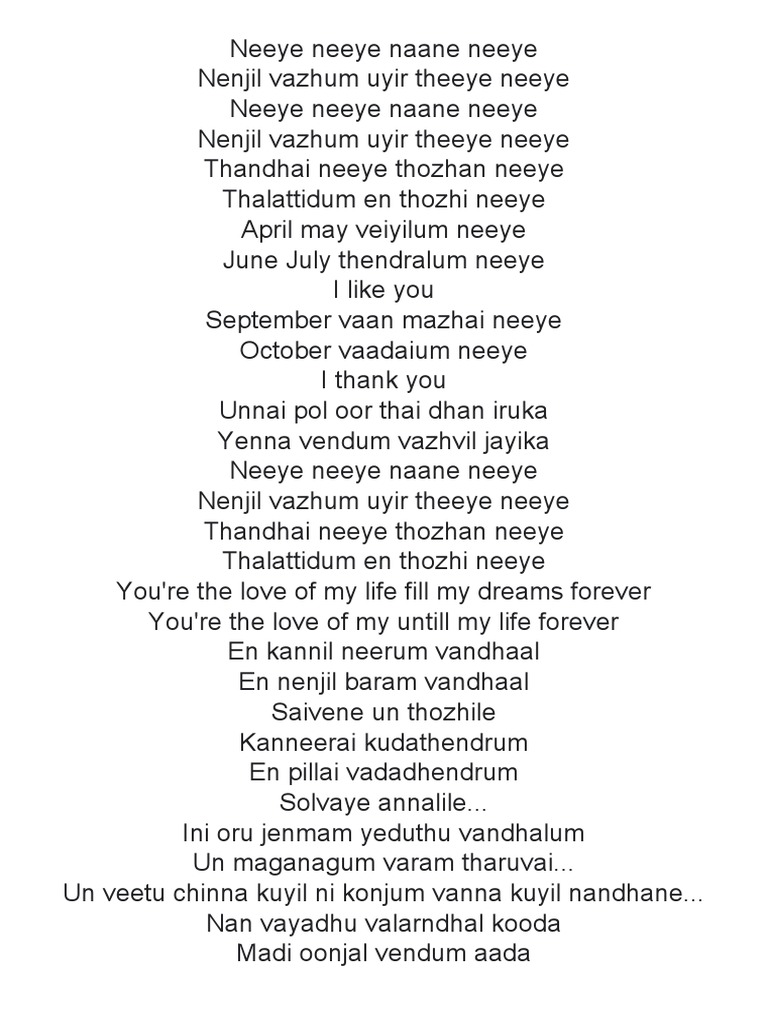 Neeye neeye naane neeye
Nenjil vazhum uyir theeye neeye
Neeye neeye naane neeye
Nenjil vazhum uyir theeye neeye
Thandhai neeye thozhan neeye
Thalattidum en thozhi neeye
April may veiyilum neeye
June July thendralum neeye
I like you
September vaan mazhai neeye
October vaadaium neeye
I thank you
Unnai pol oor thai dhan iruka
Yenna vendum vazhvil jayika
Neeye neeye naane neeye
Nenjil vazhum uyir theeye neeye
Thandhai neeye thozhan neeye
Thalattidum en thozhi neeye
You're the love of my life fill my dreams forever
You're the love of my untill my life forever
En kannil neerum vandhaal
En nenjil baram vandhaal
Saivene un thozhile
Kanneerai kudathendrum
En pillai vadadhendrum
Solvaye annalile...
Ini oru jenmam yeduthu vandhalum
Un maganagum varam tharuvai...
Un veetu chinna kuyil ni konjum vanna kuyil nandhane...
Nan vayadhu valarndhal kooda
Madi oonjal vendum aada